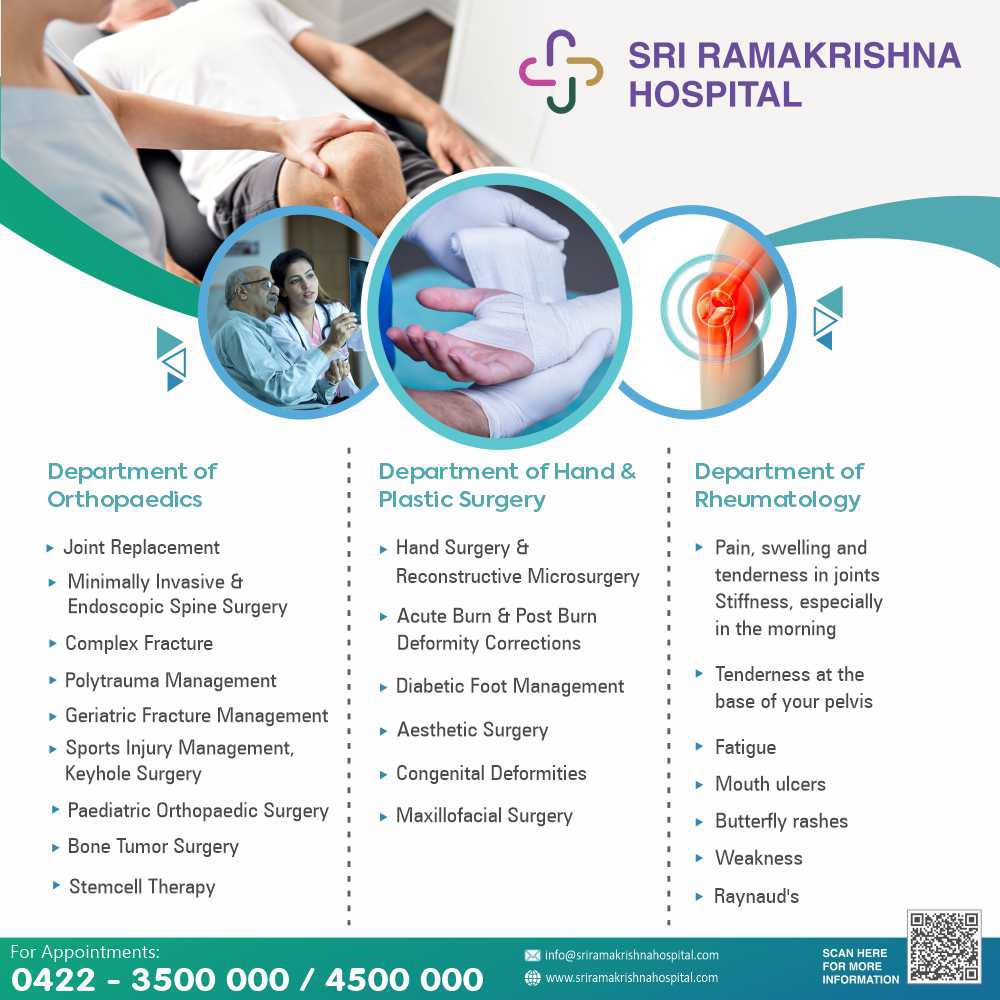 SRI RAMAKRISHNA HOSPITAL

Department of Orthopaedics

▸ Joint Replacement
▸ Minimally Invasive & Endoscopic Spine Surgery
▸ Complex Fracture
▸ Polytrauma Management
▸ Geriatric Fracture Management
▸ Sports Injury Management, Keyhole Surgery
▸ Paediatric Orthopaedic Surgery
▸ Bone Tumor Surgery
▸ Stemcell Therapy

Department of Hand & Plastic Surgery

▸ Hand Surgery & Reconstructive Microsurgery
▸ Acute Burn & Post Burn Deformity Corrections
▸ Diabetic Foot Management
▸ Aesthetic Surgery
▸ Congenital Deformities
▸ Maxillofacial Surgery

Department of Rheumatology

▸ Pain, swelling and tenderness in joints Stiffness, especially in the morning
▸ Tenderness at the base of your pelvis
▸ Fatigue
▸ Mouth ulcers
▸ Butterfly rashes
▸ Weakness
▸ Raynaud's

For Appointments:
0422 - 3500 000 / 4500 000

info@sriramakrishnahospital.com
www.sriramakrishnahospital.com

SCAN HERE FOR MORE INFORMATION